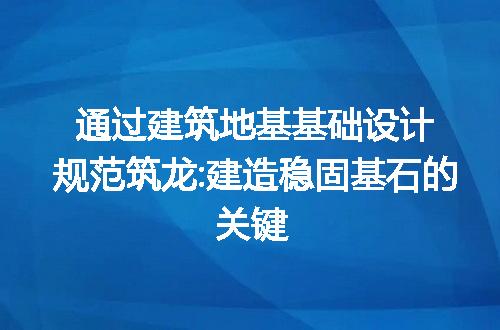 通过建筑地基基础设计规范筑龙:建造稳固基石的关键